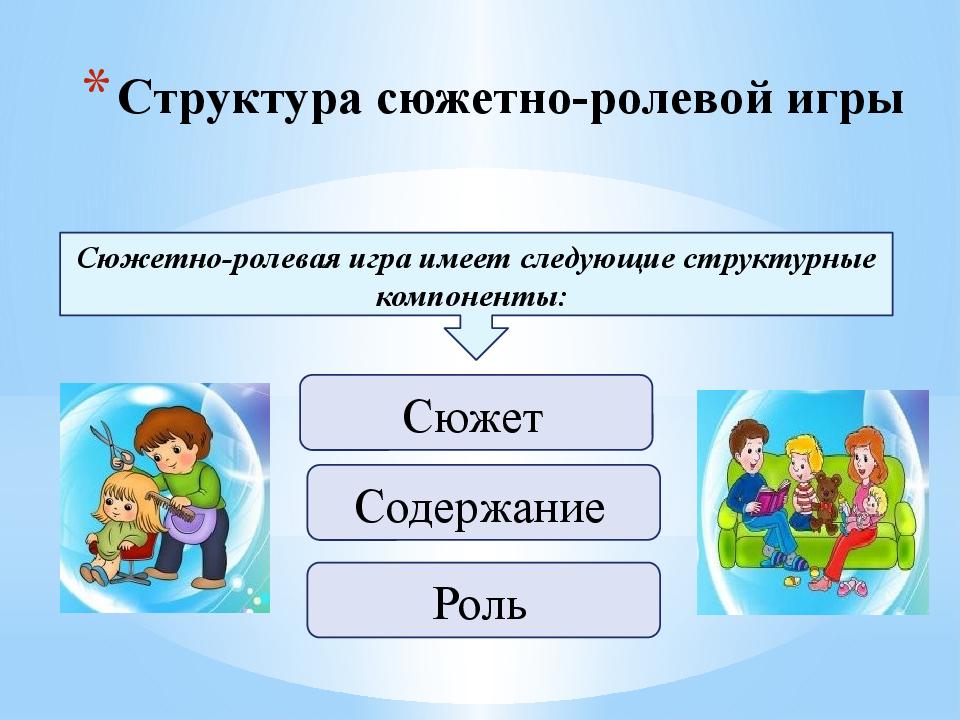 * Структура сюжетно-ролевой игры

Сюжетно-ролевая игра имеет следующие структурные компоненты:

Сюжет

Содержание

Роль